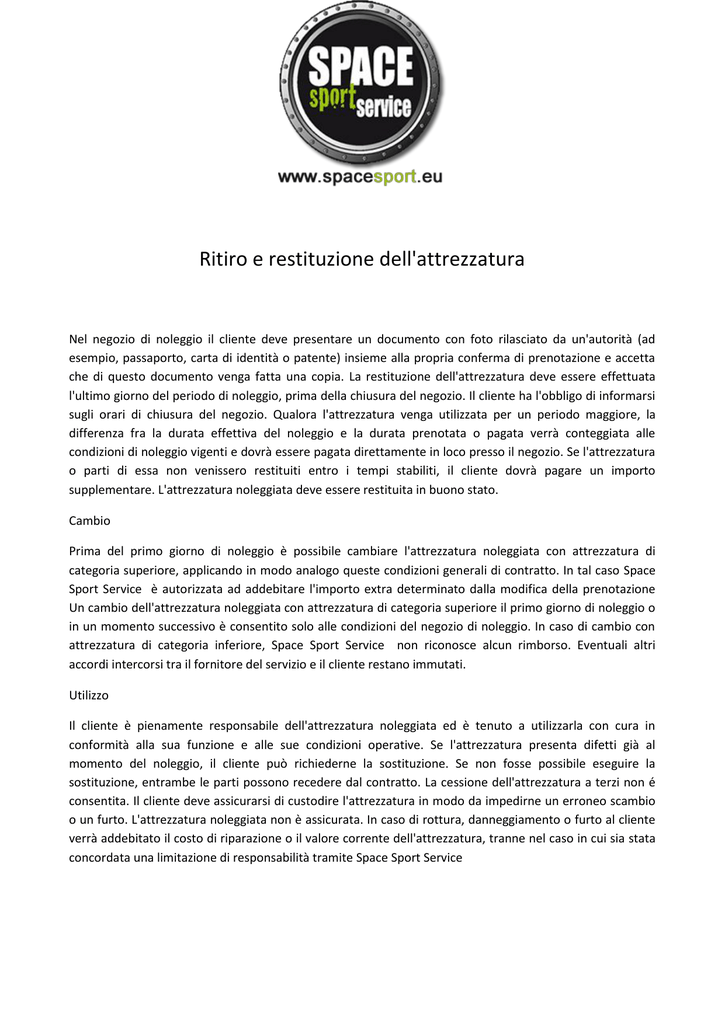 SPACE sport service

www.spacesport.eu

Ritiro e restituzione dell'attrezzatura

Nel negozio di noleggio il cliente deve presentare un documento con foto rilasciato da un'autorità (ad esempio, passaporto, carta di identità o patente) insieme alla propria conferma di prenotazione e accetta che di questo documento venga fatta una copia. La restituzione dell'attrezzatura deve essere effettuata l'ultimo giorno del periodo di noleggio, prima della chiusura del negozio. Il cliente ha l'obbligo di informarsi sugli orari di chiusura del negozio. Qualora l'attrezzatura venga utilizzata per un periodo maggiore, la differenza fra la durata effettiva del noleggio e la durata prenotata o pagata verrà conteggiata alle condizioni di noleggio vigenti e dovrà essere pagata direttamente in loco presso il negozio. Se l'attrezzatura o parti di essa non venissero restituiti entro i tempi stabiliti, il cliente dovrà pagare un importo supplementare. L'attrezzatura noleggiata deve essere restituita in buono stato.

Cambio

Prima del primo giorno di noleggio è possibile cambiare l'attrezzatura noleggiata con attrezzatura di categoria superiore, applicando in modo analogo queste condizioni generali di contratto. In tal caso Space Sport Service è autorizzata ad addebitare l'importo extra determinato dalla modifica della prenotazione Un cambio dell'attrezzatura noleggiata con attrezzatura di categoria superiore il primo giorno di noleggio o in un momento successivo è consentito solo alle condizioni del negozio di noleggio. In caso di cambio con attrezzatura di categoria inferiore, Space Sport Service non riconosce alcun rimborso. Eventuali altri accordi intercorsi tra il fornitore del servizio e il cliente restano immutati.

Utilizzo

Il cliente è pienamente responsabile dell'attrezzatura noleggiata ed è tenuto a utilizzarla con cura in conformità alla sua funzione e alle sue condizioni operative. Se l'attrezzatura presenta difetti già al momento del noleggio, il cliente può richiederne la sostituzione. Se non fosse possibile eseguire la sostituzione, entrambe le parti possono recedere dal contratto. La cessione dell'attrezzatura a terzi non é consentita. Il cliente deve assicurarsi di custodire l'attrezzatura in modo da impedirne un erroneo scambio o un furto. L'attrezzatura noleggiata non è assicurata. In caso di rottura, danneggiamento o furto al cliente verrà addebitato il costo di riparazione o il valore corrente dell'attrezzatura, tranne nel caso in cui sia stata concordata una limitazione di responsabilità tramite Space Sport Service